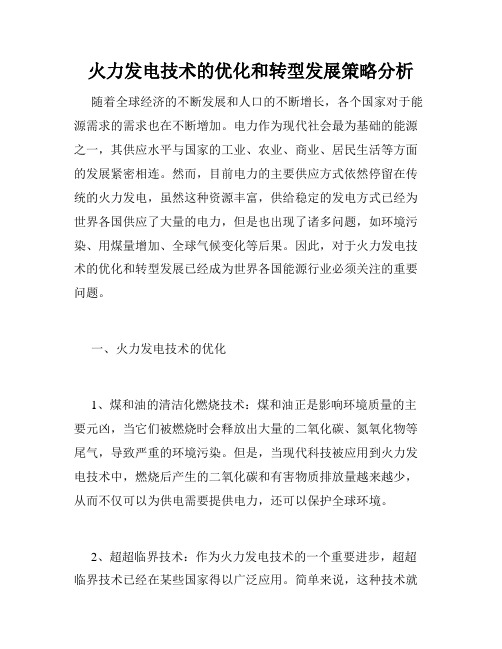 火力发电技术的优化和转型发展策略分析

随着全球经济的不断发展和人口的不断增长，各个国家对于能源需求的需求也在不断增加。电力作为现代社会最为基础的能源之一，其供应水平与国家的工业、农业、商业、居民生活等方面的发展紧密相连。然而，目前电力的主要供应方式依然停留在传统的火力发电，虽然这种资源丰富，供给稳定的发电方式已经为世界各国供应了大量的电力，但是也出现了诸多问题，如环境污染、用煤量增加、全球气候变化等后果。因此，对于火力发电技术的优化和转型发展已经成为世界各国能源行业必须关注的重要问题。

一、火力发电技术的优化

1、煤和油的清洁化燃烧技术：煤和油正是影响环境质量的主要元凶，当它们被燃烧时会释放出大量的二氧化碳、氮氧化物等尾气，导致严重的环境污染。但是，当现代科技被应用到火力发电技术中，燃烧后产生的二氧化碳和有害物质排放量越来越少，从而不仅可以为供电需要提供电力，还可以保护全球环境。

2、超超临界技术：作为火力发电技术的一个重要进步，超超临界技术已经在某些国家得以广泛应用。简单来说，这种技术就